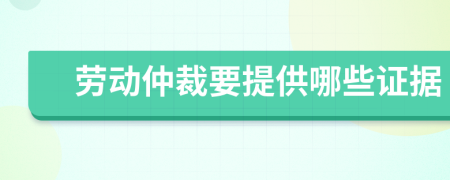 劳动仲裁要提供哪些证据